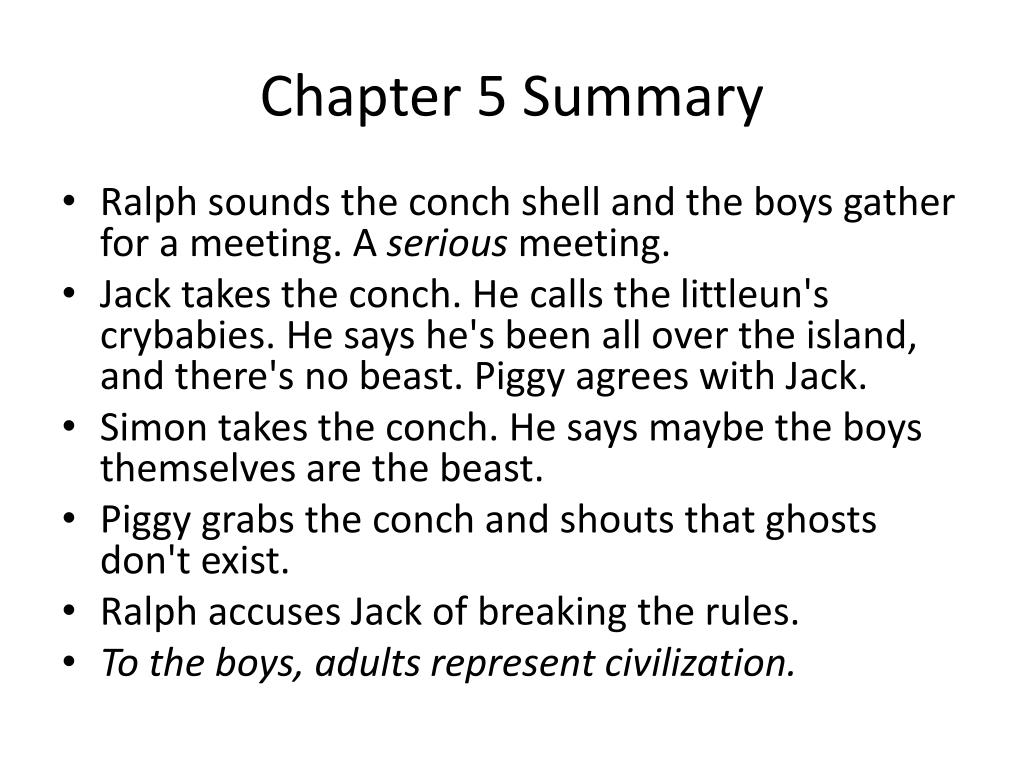 Chapter 5 Summary

• Ralph sounds the conch shell and the boys gather for a meeting. A serious meeting.
• Jack takes the conch. He calls the littleun's crybabies. He says he's been all over the island, and there's no beast. Piggy agrees with Jack.
• Simon takes the conch. He says maybe the boys themselves are the beast.
• Piggy grabs the conch and shouts that ghosts don't exist.
• Ralph accuses Jack of breaking the rules.
• To the boys, adults represent civilization.